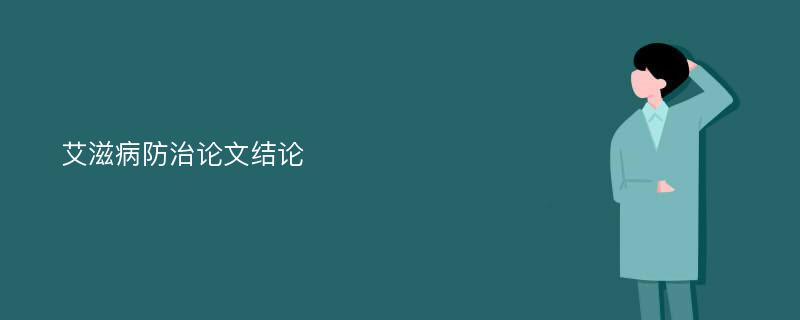 艾滋病防治论文结论